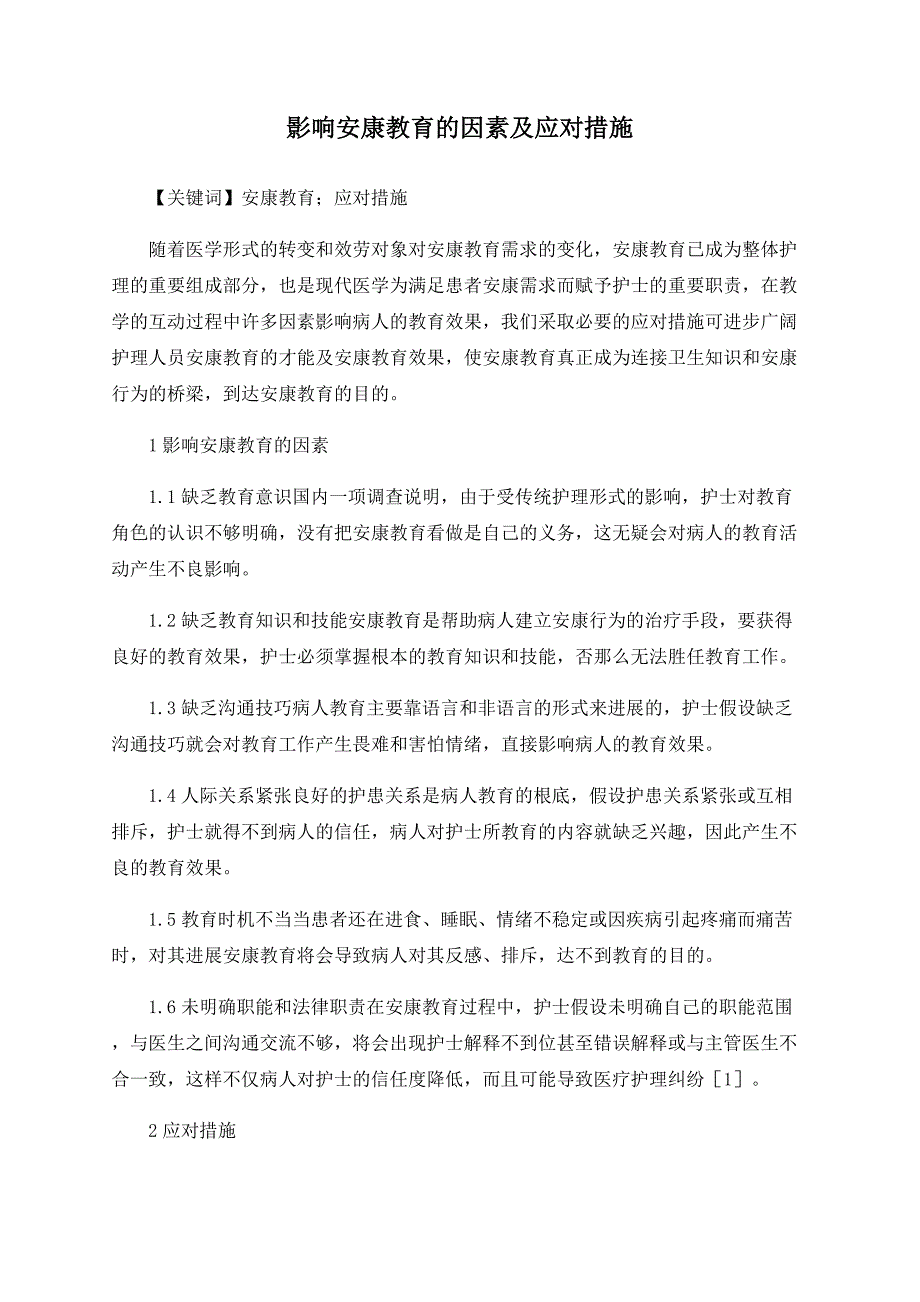 影响安康教育的因素及应对措施

【关键词】安康教育；应对措施

随着医学形式的转变和效劳对象对安康教育需求的变化，安康教育已成为整体护理的重要组成部分，也是现代医学为满足患者安康需求而赋予护士的重要职责，在教学的互动过程中许多因素影响病人的教育效果，我们采取必要的应对措施可进步广阔护理人员安康教育的才能及安康教育效果，使安康教育真正成为连接卫生知识和安康行为的桥梁，到达安康教育的目的。

1 影响安康教育的因素

1.1 缺乏教育意识国内一项调查说明，由于受传统护理形式的影响，护士对教育角色的认识不够明确，没有把安康教育看做是自己的义务，这无疑会对病人的教育活动产生不良影响。

1.2 缺乏教育知识和技能安康教育是帮助病人建立安康行为的治疗手段，要获得良好的教育效果，护士必须掌握根本的教育知识和技能，否那么无法胜任教育工作。

1.3 缺乏沟通技巧病人教育主要靠语言和非语言的形式来进展的，护士假设缺乏沟通技巧就会对教育工作产生畏难和害怕情绪，直接影响病人的教育效果。

1.4 人际关系紧张良好的护患关系是病人教育的根底，假设护患关系紧张或互相排斥，护士就得不到病人的信任，病人对护士所教育的内容就缺乏兴趣，因此产生不良的教育效果。

1.5 教育时机不当当患者还在进食、睡眠、情绪不稳定或因疾病引起疼痛而痛苦时，对其进展安康教育将会导致病人对其反感、排斥，达不到教育的目的。

1.6 未明确职能和法律职责在安康教育过程中，护士假设未明确自己的职能范围，与医生之间沟通交流不够，将会出现护士解释不到位甚至错误解释或与主管医生不合一致，这样不仅病人对护士的信任度降低，而且可能导致医疗护理纠纷［1］。

2 应对措施